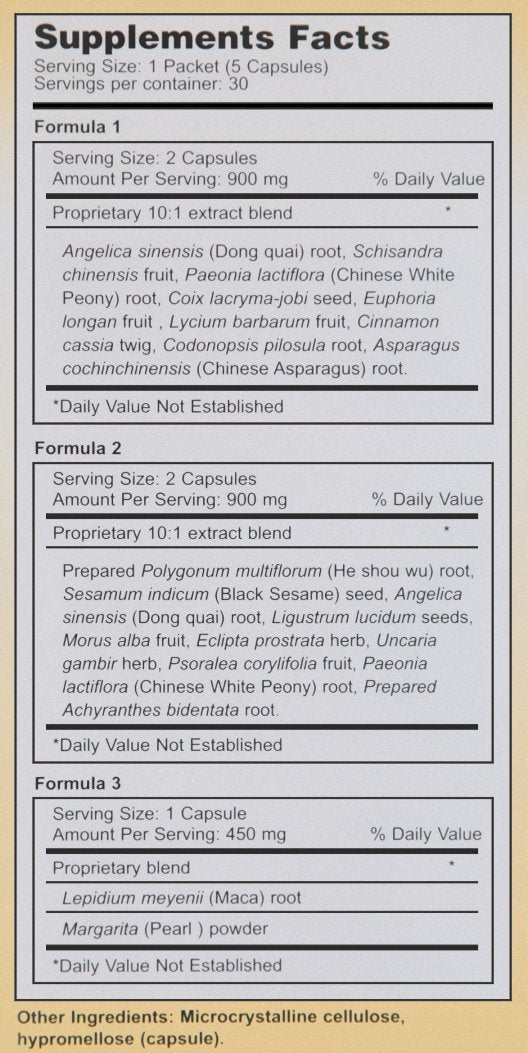 Supplements Facts
Serving Size: 1 Packet (5 Capsules)
Servings per container: 30

Formula 1

Serving Size: 2 Capsules
Amount Per Serving: 900 mg % Daily Value

Proprietary 10:1 extract blend *

Angelica sinensis (Dong quai) root, Schisandra chinensis fruit, Paeonia lactiflora (Chinese White Peony) root, Coix lacryma-jobi seed, Euphoria longan fruit , Lycium barbarum fruit, Cinnamon cassia twig, Codonopsis pilosula root, Asparagus cochinchinensis (Chinese Asparagus) root.

*Daily Value Not Established

Formula 2

Serving Size: 2 Capsules
Amount Per Serving: 900 mg % Daily Value

Proprietary 10:1 extract blend *

Prepared Polygonum multiflorum (He shou wu) root, Sesamum indicum (Black Sesame) seed, Angelica sinensis (Dong quai) root, Ligustrum lucidum seeds, Morus alba fruit, Eclipta prostrata herb, Uncaria gambir herb, Psoralea corylifolia fruit, Paeonia lactiflora (Chinese White Peony) root, Prepared Achyranthes bidentata root.

*Daily Value Not Established

Formula 3

Serving Size: 1 Capsule
Amount Per Serving: 450 mg % Daily Value

Proprietary blend *

Lepidium meyenii (Maca) root

Margarita (Pearl ) powder

*Daily Value Not Established

Other Ingredients: Microcrystalline cellulose, hypromellose (capsule).